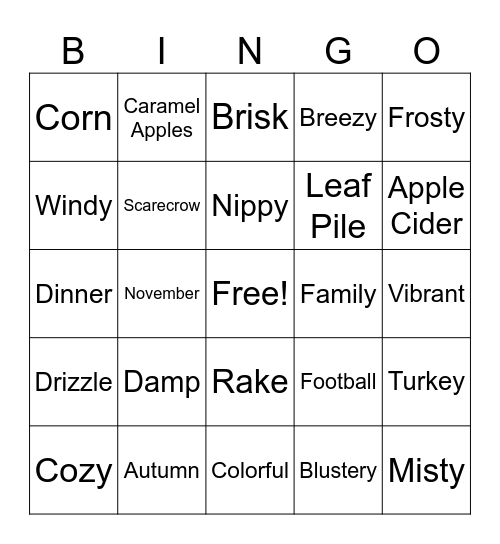 | B | I | N | G | O |
|---|---|---|---|---|
| Corn | Caramel Apples | Brisk | Breezy | Frosty |
| Windy | Scarecrow | Nippy | Leaf Pile | Apple Cider |
| Dinner | November | Free! | Family | Vibrant |
| Drizzle | Damp | Rake | Football | Turkey |
| Cozy | Autumn | Colorful | Blustery | Misty |